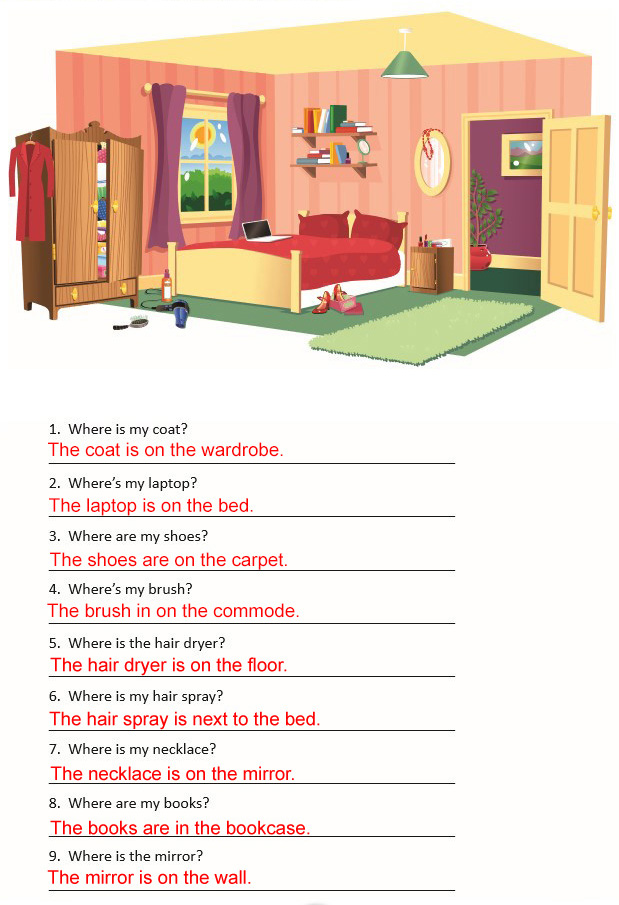 1. Where is my coat?
The coat is on the wardrobe.

2. Where's my laptop?
The laptop is on the bed.

3. Where are my shoes?
The shoes are on the carpet.

4. Where's my brush?
The brush in on the commode.

5. Where is the hair dryer?
The hair dryer is on the floor.

6. Where is my hair spray?
The hair spray is next to the bed.

7. Where is my necklace?
The necklace is on the mirror.

8. Where are my books?
The books are in the bookcase.

9. Where is the mirror?
The mirror is on the wall.